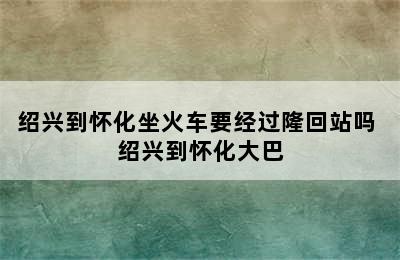 绍兴到怀化坐火车要经过隆回站吗
绍兴到怀化大巴